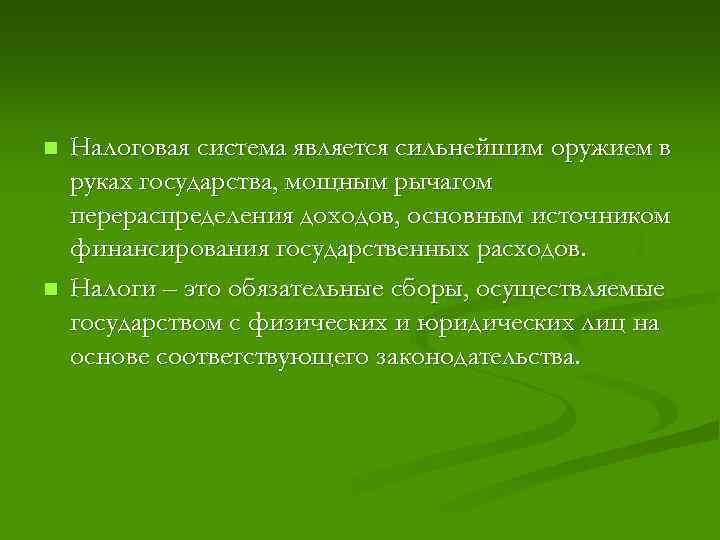 Налоговая система является сильнейшим оружием в руках государства, мощным рычагом перераспределения доходов, основным источником финансирования государственных расходов.

Налоги – это обязательные сборы, осуществляемые государством с физических и юридических лиц на основе соответствующего законодательства.